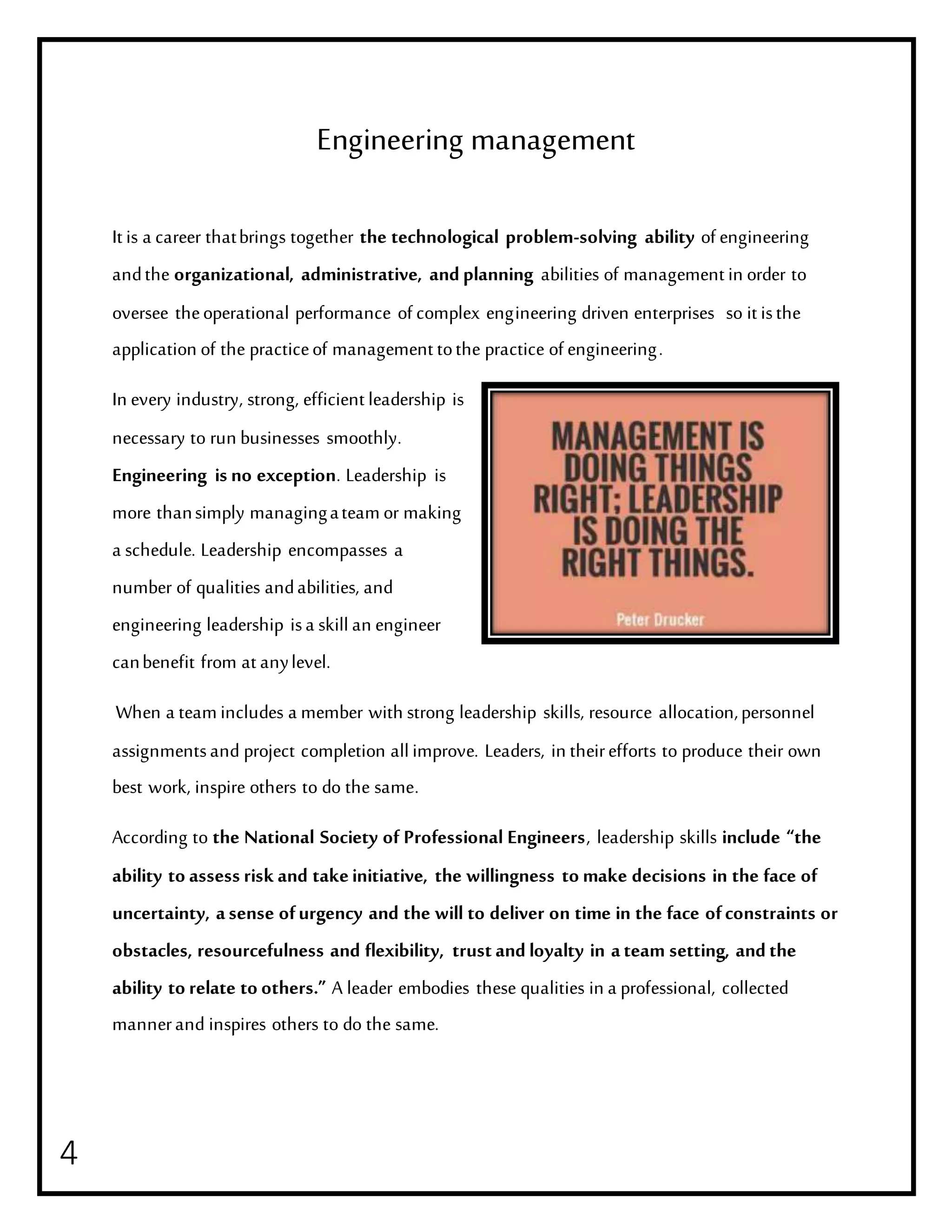 Engineering management

It is a career that brings together the technological problem-solving ability of engineering and the organizational, administrative, and planning abilities of management in order to oversee the operational performance of complex engineering driven enterprises so it is the application of the practice of management to the practice of engineering.

In every industry, strong, efficient leadership is necessary to run businesses smoothly. Engineering is no exception. Leadership is more than simply managing a team or making a schedule. Leadership encompasses a number of qualities and abilities, and engineering leadership is a skill an engineer can benefit from at any level.

MANAGEMENT IS DOING THINGS RIGHT; LEADERSHIP IS DOING THE RIGHT THINGS.

Peter Drucker

When a team includes a member with strong leadership skills, resource allocation, personnel assignments and project completion all improve. Leaders, in their efforts to produce their own best work, inspire others to do the same.

According to the National Society of Professional Engineers, leadership skills include “the ability to assess risk and take initiative, the willingness to make decisions in the face of uncertainty, a sense of urgency and the will to deliver on time in the face of constraints or obstacles, resourcefulness and flexibility, trust and loyalty in a team setting, and the ability to relate to others.” A leader embodies these qualities in a professional, collected manner and inspires others to do the same.

4